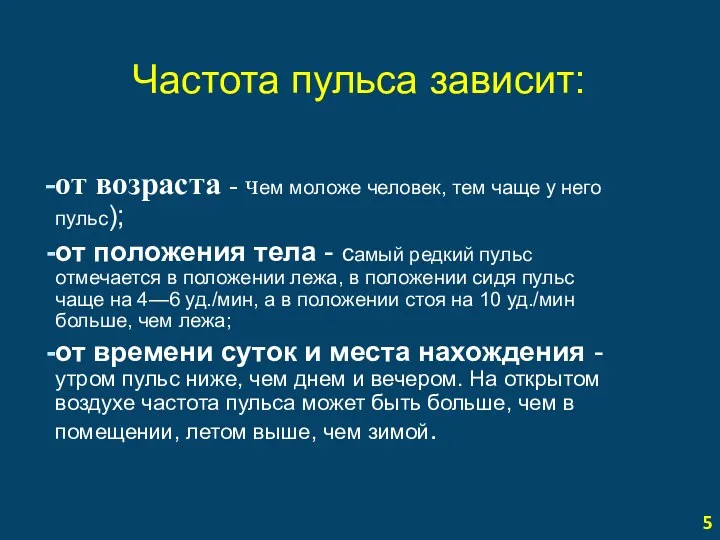 Частота пульса зависит:

-от возраста - чем моложе человек, тем чаще у него пульс);

-от положения тела - самый редкий пульс отмечается в положении лежа, в положении сидя пульс чаще на 4—6 уд./мин, а в положении стоя на 10 уд./мин больше, чем лежа;

-от времени суток и места нахождения - утром пульс ниже, чем днем и вечером. На открытом воздухе частота пульса может быть больше, чем в помещении, летом выше, чем зимой.

5